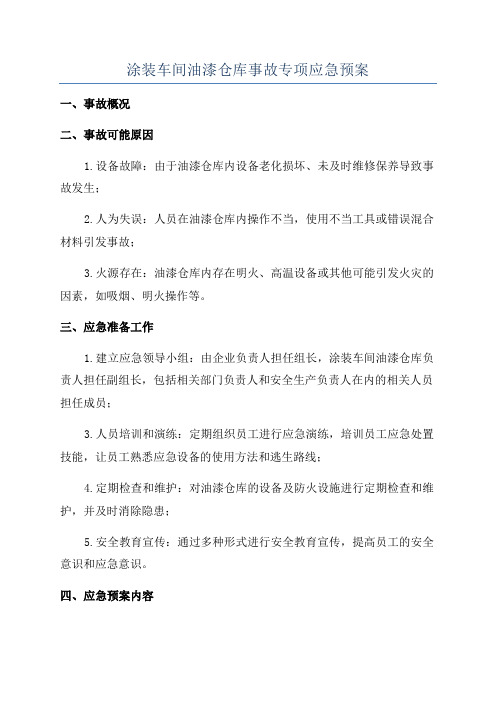 涂装车间油漆仓库事故专项应急预案

一、事故概况

二、事故可能原因

1.设备故障：由于油漆仓库内设备老化损坏、未及时维修保养导致事故发生；

2.人为失误：人员在油漆仓库内操作不当，使用不当工具或错误混合材料引发事故；

3.火源存在：油漆仓库内存在明火、高温设备或其他可能引发火灾的因素，如吸烟、明火操作等。

三、应急准备工作

1.建立应急领导小组：由企业负责人担任组长，涂装车间油漆仓库负责人担任副组长，包括相关部门负责人和安全生产负责人在内的相关人员担任成员；

3.人员培训和演练：定期组织员工进行应急演练，培训员工应急处置技能，让员工熟悉应急设备的使用方法和逃生路线；

4.定期检查和维护：对油漆仓库的设备及防火设施进行定期检查和维护，并及时消除隐患；

5.安全教育宣传：通过多种形式进行安全教育宣传，提高员工的安全意识和应急意识。

四、应急预案内容